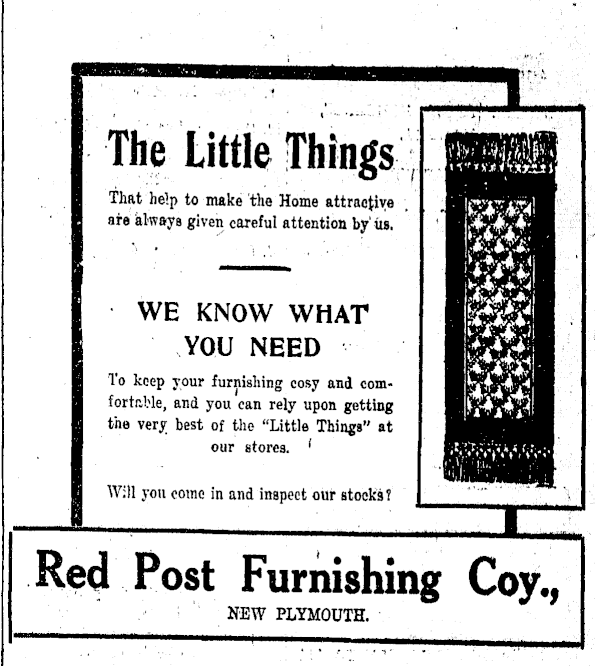 The Little Things

That help to make the Home attractive are always given careful attention by us.

WE KNOW WHAT YOU NEED

To keep your furnishing cosy and comfortable, and you can rely upon getting the very best of the "Little Things" at our stores.

Will you come in and inspect our stocks?

Red Post Furnishing Coy.,

NEW PLYMOUTH.